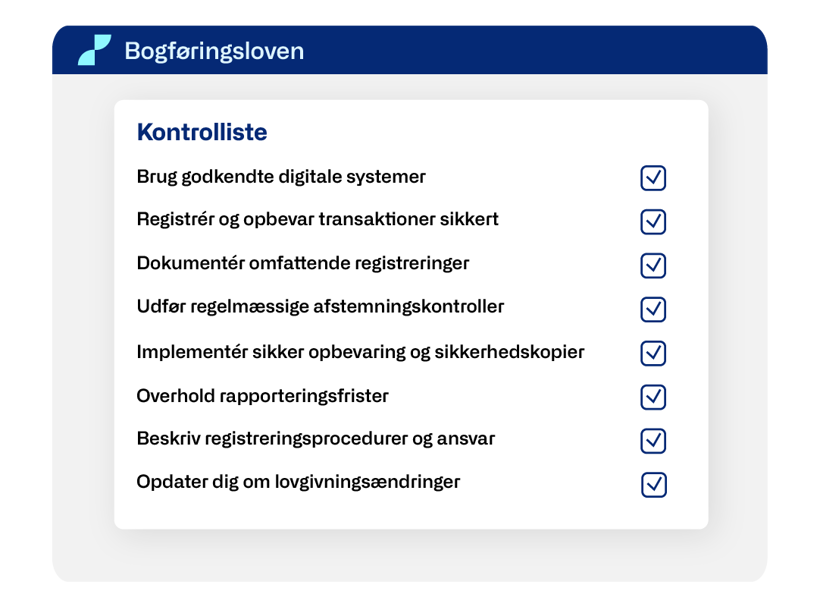 Bogføringsloven

Kontrolliste

Brug godkendte digitale systemer

Registrér og opbevar transaktioner sikkert

Dokumentér omfattende registreringer

Udfør regelmæssige afstemningskontroller

Implementér sikker opbevaring og sikkerhedskopier

Overhold rapporteringsfrister

Beskriv registreringsprocedurer og ansvar

Opdater dig om lovgivningsændringer